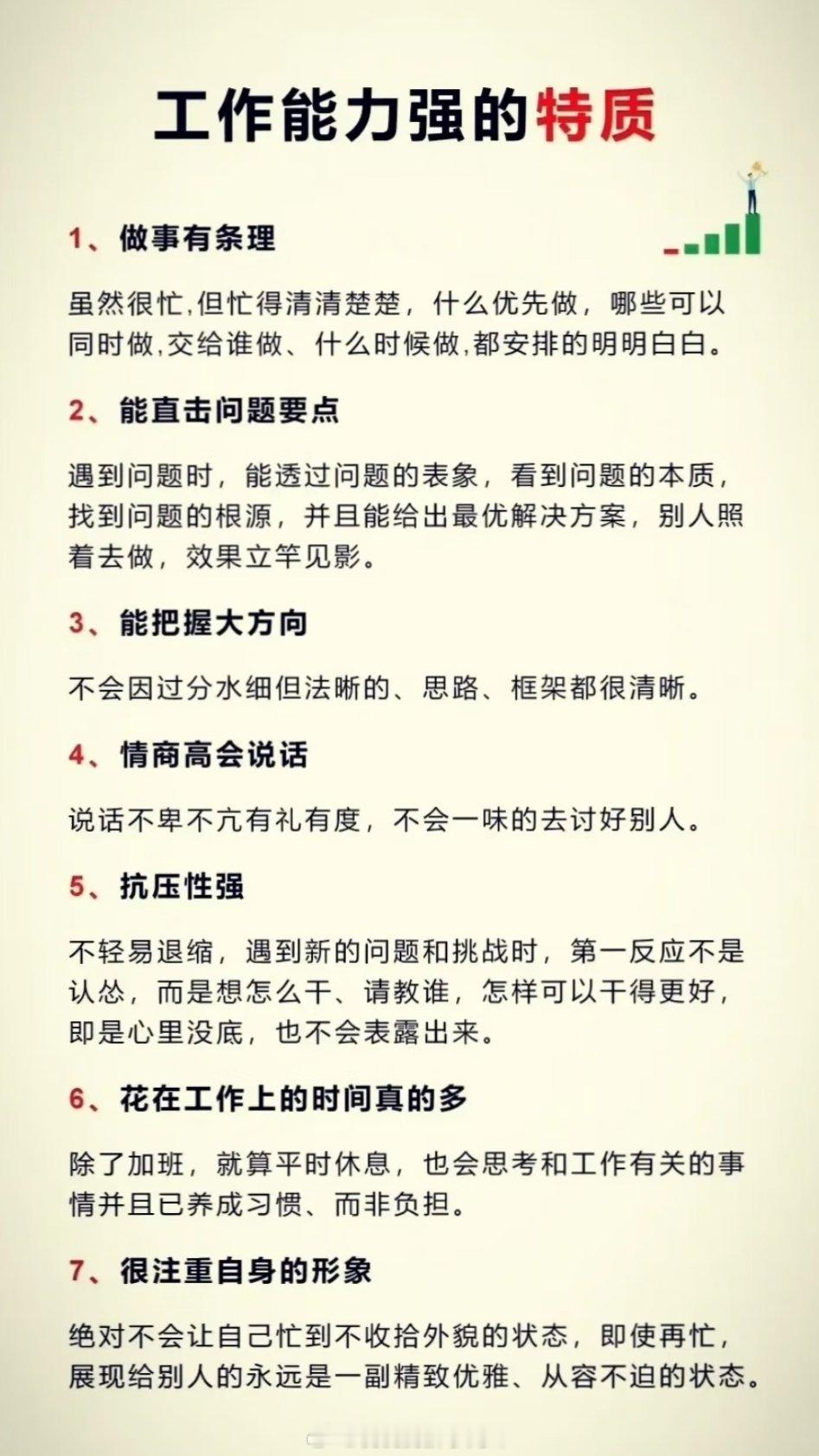 工作能力强的特质

1、做事有条理

虽然很忙,但忙得清清楚楚，什么优先做，哪些可以同时做,交给谁做、什么时候做,都安排的明明白白。

2、能直击问题要点

遇到问题时，能透过问题的表象，看到问题的本质，找到问题的根源，并且能给出最优解决方案，别人照着去做，效果立竿见影。

3、能把握大方向

不会因过分水细但法晰的、思路、框架都很清晰。

4、情商高会说话

说话不卑不亢有礼有度，不会一味的去讨好别人。

5、抗压性强

不轻易退缩，遇到新的问题和挑战时，第一反应不是认怂，而是想怎么干、请教谁，怎样可以干得更好，即是心里没底，也不会表露出来。

6、花在工作上的时间真的多

除了加班，就算平时休息，也会思考和工作有关的事情并且已养成习惯、而非负担。

7、很注重自身的形象

绝对不会让自己忙到不收拾外貌的状态，即使再忙，展现给别人的永远是一副精致优雅、从容不迫的状态。